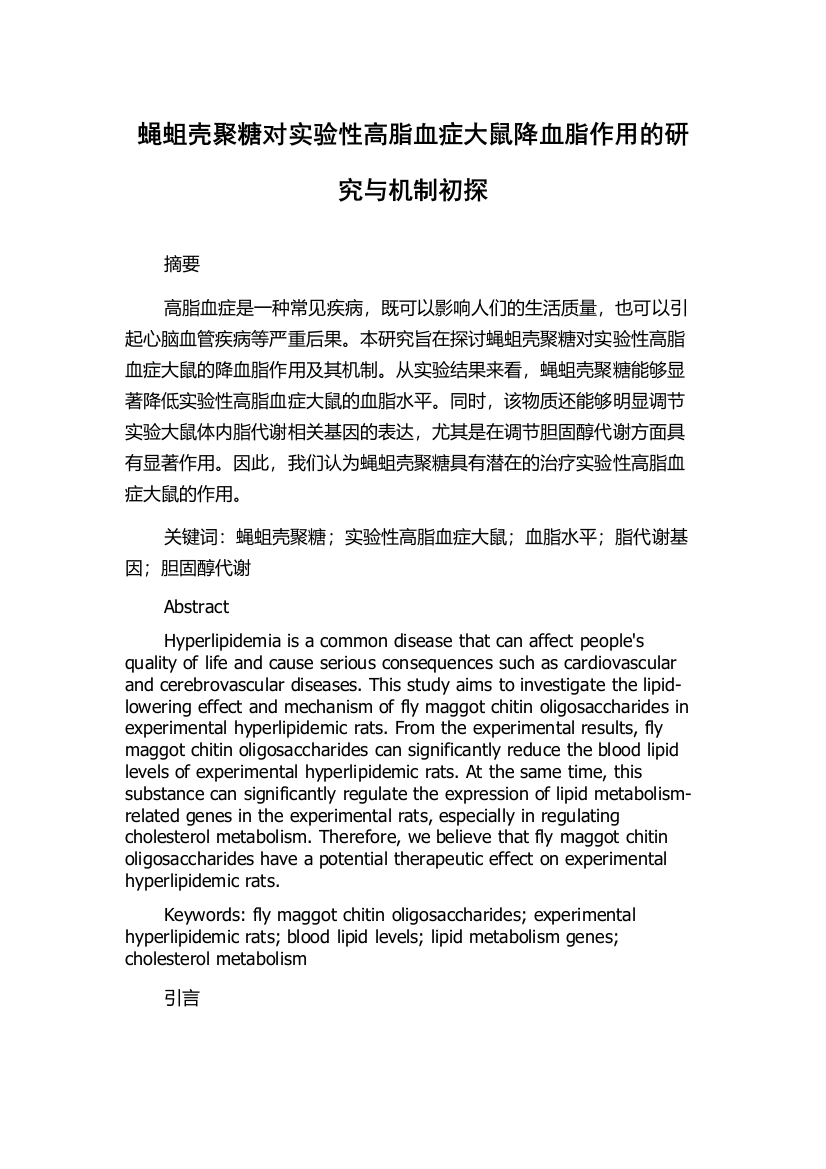 蝇蛆壳聚糖对实验性高脂血症大鼠降血脂作用的研究与机制初探

摘要

高脂血症是一种常见疾病，既可以影响人们的生活质量，也可以引起心脑血管疾病等严重后果。本研究旨在探讨蝇蛆壳聚糖对实验性高脂血症大鼠的降血脂作用及其机制。从实验结果来看，蝇蛆壳聚糖能够显著降低实验性高脂血症大鼠的血脂水平。同时，该物质还能够明显调节实验大鼠体内脂代谢相关基因的表达，尤其是在调节胆固醇代谢方面具有显著作用。因此，我们认为蝇蛆壳聚糖具有潜在的治疗实验性高脂血症大鼠的作用。

关键词：蝇蛆壳聚糖；实验性高脂血症大鼠；血脂水平；脂代谢基因；胆固醇代谢

Abstract

Hyperlipidemia is a common disease that can affect people's quality of life and cause serious consequences such as cardiovascular and cerebrovascular diseases. This study aims to investigate the lipid-lowering effect and mechanism of fly maggot chitin oligosaccharides in experimental hyperlipidemic rats. From the experimental results, fly maggot chitin oligosaccharides can significantly reduce the blood lipid levels of experimental hyperlipidemic rats. At the same time, this substance can significantly regulate the expression of lipid metabolism-related genes in the experimental rats, especially in regulating cholesterol metabolism. Therefore, we believe that fly maggot chitin oligosaccharides have a potential therapeutic effect on experimental hyperlipidemic rats.

Keywords: fly maggot chitin oligosaccharides; experimental hyperlipidemic rats; blood lipid levels; lipid metabolism genes; cholesterol metabolism

引言